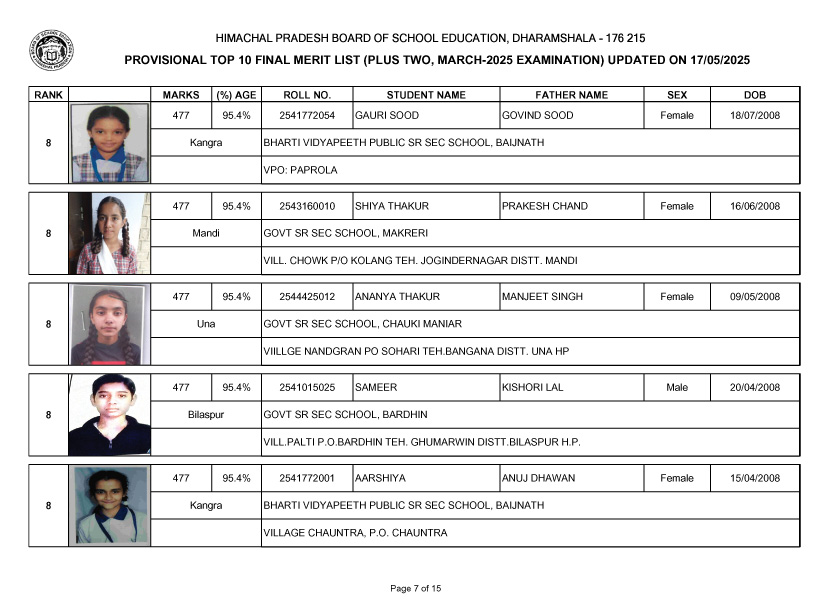 HIMACHAL PRADESH BOARD OF SCHOOL EDUCATION, DHARAMSHALA - 176 215

PROVISIONAL TOP 10 FINAL MERIT LIST (PLUS TWO, MARCH-2025 EXAMINATION) UPDATED ON 17/05/2025

| RANK | | MARKS | (%) AGE | ROLL NO. | STUDENT NAME | FATHER NAME | SEX | DOB |
|---|---|---|---|---|---|---|---|---|
| 8 | | 477 | 95.4% | 2541772054 | GAURI SOOD | GOVIND SOOD | Female | 18/07/2008 |
| | | Kangra | | BHARTI VIDYAPEETH PUBLIC SR SEC SCHOOL, BAIJNATH | | | | |
| | | | | VPO: PAPROLA | | | | |
| 8 | | 477 | 95.4% | 2543160010 | SHIYA THAKUR | PRAKESH CHAND | Female | 16/06/2008 |
| | | Mandi | | GOVT SR SEC SCHOOL, MAKRERI | | | | |
| | | | | VILL. CHOWK P/O KOLANG TEH. JOGINDERNAGAR DISTT. MANDI | | | | |
| 8 | | 477 | 95.4% | 2544425012 | ANANYA THAKUR | MANJEET SINGH | Female | 09/05/2008 |
| | | Una | | GOVT SR SEC SCHOOL, CHAUKI MANIAR | | | | |
| | | | | VIILLGE NANDGRAN PO SOHARI TEH.BANGANA DISTT. UNA HP | | | | |
| 8 | | 477 | 95.4% | 2541015025 | SAMEER | KISHORI LAL | Male | 20/04/2008 |
| | | Bilaspur | | GOVT SR SEC SCHOOL, BARDHIN | | | | |
| | | | | VILL.PALTI P.O.BARDHIN TEH. GHUMARWIN DISTT.BILASPUR H.P. | | | | |
| 8 | | 477 | 95.4% | 2541772001 | AARSHIYA | ANUJ DHAWAN | Female | 15/04/2008 |
| | | Kangra | | BHARTI VIDYAPEETH PUBLIC SR SEC SCHOOL, BAIJNATH | | | | |
| | | | | VILLAGE CHAUNTRA, P.O. CHAUNTRA | | | | |

Page 7 of 15